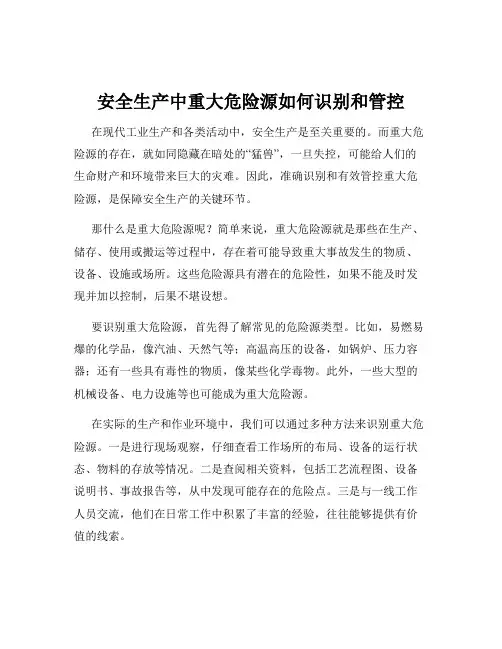 安全生产中重大危险源如何识别和管控

在现代工业生产和各类活动中，安全生产是至关重要的。而重大危险源的存在，就如同隐藏在暗处的“猛兽”，一旦失控，可能给人们的生命财产和环境带来巨大的灾难。因此，准确识别和有效管控重大危险源，是保障安全生产的关键环节。

那什么是重大危险源呢？简单来说，重大危险源就是那些在生产、储存、使用或搬运等过程中，存在着可能导致重大事故发生的物质、设备、设施或场所。这些危险源具有潜在的危险性，如果不能及时发现并加以控制，后果不堪设想。

要识别重大危险源，首先得了解常见的危险源类型。比如，易燃易爆的化学品，像汽油、天然气等；高温高压的设备，如锅炉、压力容器；还有一些具有毒性的物质，像某些化学毒物。此外，一些大型的机械设备、电力设施等也可能成为重大危险源。

在实际的生产和作业环境中，我们可以通过多种方法来识别重大危险源。一是进行现场观察，仔细查看工作场所的布局、设备的运行状态、物料的存放等情况。二是查阅相关资料，包括工艺流程图、设备说明书、事故报告等，从中发现可能存在的危险点。三是与一线工作人员交流，他们在日常工作中积累了丰富的经验，往往能够提供有价值的线索。